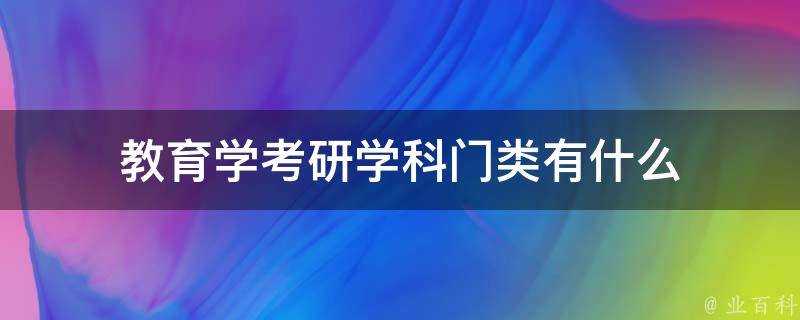 教育学考研学科门类有什么

@ 业百科